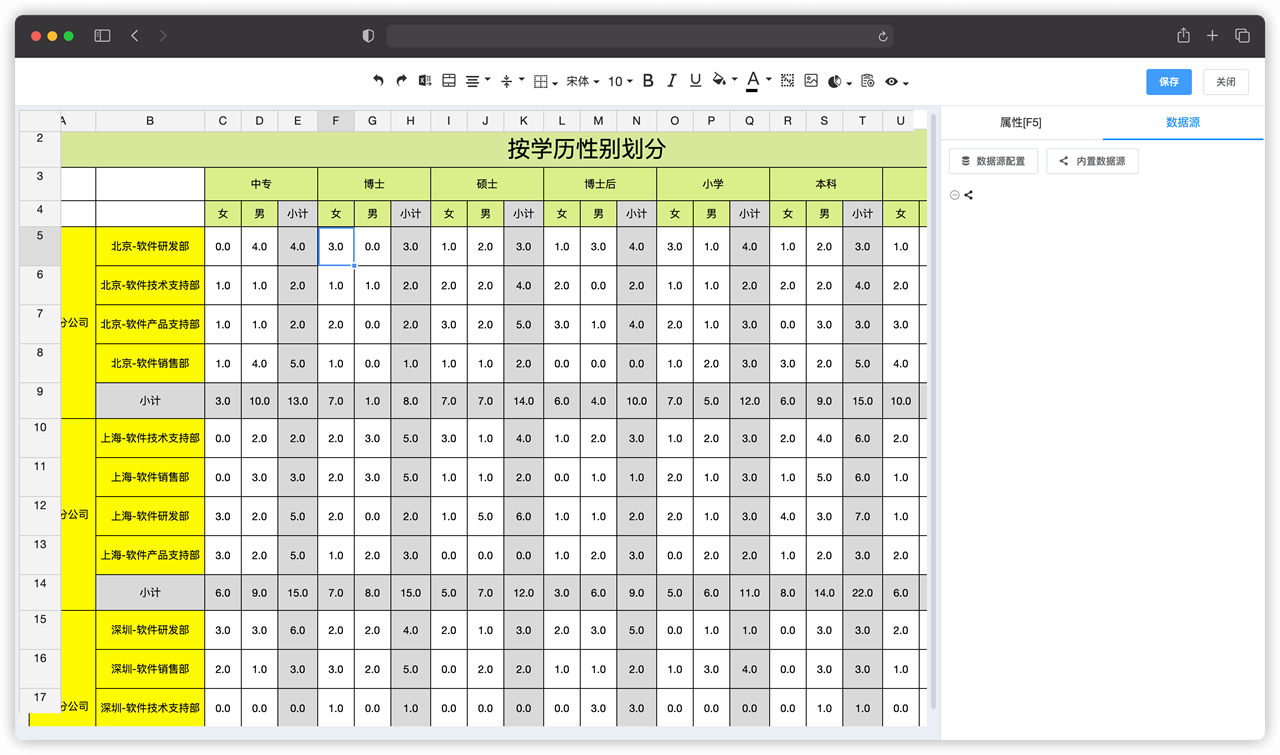 宋体 10 B I U A

保存 关闭

属性[F5] 数据源

数据源配置 内置数据源

| | A | B | C | D | E | F | G | H | I | J | K | L | M | N | O | P | Q | R | S | T | U |
|---|---|---|---|---|---|---|---|---|---|---|---|---|---|---|---|---|---|---|---|---|---|
| 2 | 按学历性别划分 | | | | | | | | | | | | | | | | | | | | |
| 3 | | | 中专 | | | 博士 | | | 硕士 | | | 博士后 | | | 小学 | | | 本科 | | | |
| 4 | | | 女 | 男 | 小计 | 女 | 男 | 小计 | 女 | 男 | 小计 | 女 | 男 | 小计 | 女 | 男 | 小计 | 女 | 男 | 小计 | 女 |
| 5 | 分公司 | 北京-软件研发部 | 0.0 | 4.0 | 4.0 | 3.0 | 0.0 | 3.0 | 1.0 | 2.0 | 3.0 | 1.0 | 3.0 | 4.0 | 3.0 | 1.0 | 4.0 | 1.0 | 2.0 | 3.0 | 1.0 |
| 6 | | 北京-软件技术支持部 | 1.0 | 1.0 | 2.0 | 1.0 | 1.0 | 2.0 | 2.0 | 2.0 | 4.0 | 2.0 | 0.0 | 2.0 | 1.0 | 1.0 | 2.0 | 2.0 | 2.0 | 4.0 | 2.0 |
| 7 | | 北京-软件产品支持部 | 1.0 | 1.0 | 2.0 | 2.0 | 0.0 | 2.0 | 3.0 | 2.0 | 5.0 | 3.0 | 1.0 | 4.0 | 2.0 | 1.0 | 3.0 | 0.0 | 3.0 | 3.0 | 3.0 |
| 8 | | 北京-软件销售部 | 1.0 | 4.0 | 5.0 | 1.0 | 0.0 | 1.0 | 1.0 | 1.0 | 2.0 | 0.0 | 0.0 | 0.0 | 1.0 | 2.0 | 3.0 | 3.0 | 2.0 | 5.0 | 4.0 |
| 9 | | 小计 | 3.0 | 10.0 | 13.0 | 7.0 | 1.0 | 8.0 | 7.0 | 7.0 | 14.0 | 6.0 | 4.0 | 10.0 | 7.0 | 5.0 | 12.0 | 6.0 | 9.0 | 15.0 | 10.0 |
| 10 | 分公司 | 上海-软件技术支持部 | 0.0 | 2.0 | 2.0 | 2.0 | 3.0 | 5.0 | 3.0 | 1.0 | 4.0 | 1.0 | 2.0 | 3.0 | 1.0 | 2.0 | 3.0 | 2.0 | 4.0 | 6.0 | 2.0 |
| 11 | | 上海-软件销售部 | 0.0 | 3.0 | 3.0 | 2.0 | 3.0 | 5.0 | 1.0 | 1.0 | 2.0 | 0.0 | 1.0 | 1.0 | 2.0 | 1.0 | 3.0 | 1.0 | 5.0 | 6.0 | 1.0 |
| 12 | | 上海-软件研发部 | 3.0 | 2.0 | 5.0 | 2.0 | 0.0 | 2.0 | 1.0 | 5.0 | 6.0 | 1.0 | 1.0 | 2.0 | 2.0 | 1.0 | 3.0 | 4.0 | 3.0 | 7.0 | 1.0 |
| 13 | | 上海-软件产品支持部 | 3.0 | 2.0 | 5.0 | 1.0 | 2.0 | 3.0 | 0.0 | 0.0 | 0.0 | 1.0 | 2.0 | 3.0 | 0.0 | 2.0 | 2.0 | 1.0 | 2.0 | 3.0 | 2.0 |
| 14 | | 小计 | 6.0 | 9.0 | 15.0 | 7.0 | 8.0 | 15.0 | 5.0 | 7.0 | 12.0 | 3.0 | 6.0 | 9.0 | 5.0 | 6.0 | 11.0 | 8.0 | 14.0 | 22.0 | 6.0 |
| 15 | 分公司 | 深圳-软件研发部 | 3.0 | 3.0 | 6.0 | 2.0 | 2.0 | 4.0 | 2.0 | 1.0 | 3.0 | 2.0 | 3.0 | 5.0 | 0.0 | 1.0 | 1.0 | 0.0 | 3.0 | 3.0 | 2.0 |
| 16 | | 深圳-软件销售部 | 2.0 | 1.0 | 3.0 | 3.0 | 2.0 | 5.0 | 0.0 | 2.0 | 2.0 | 1.0 | 1.0 | 2.0 | 1.0 | 3.0 | 4.0 | 0.0 | 3.0 | 3.0 | 1.0 |
| 17 | | 深圳-软件技术支持部 | 0.0 | 0.0 | 0.0 | 1.0 | 0.0 | 1.0 | 0.0 | 0.0 | 0.0 | 0.0 | 3.0 | 3.0 | 0.0 | 0.0 | 0.0 | 0.0 | 1.0 | 1.0 | 0.0 |